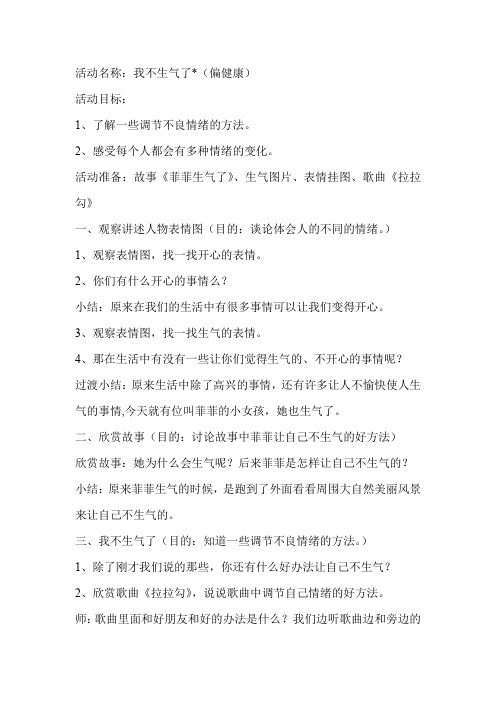 活动名称：我不生气了*（偏健康）

活动目标：

1、了解一些调节不良情绪的方法。

2、感受每个人都会有多种情绪的变化。

活动准备：故事《菲菲生气了》、生气图片、表情挂图、歌曲《拉拉勾》

一、观察讲述人物表情图（目的：谈论体会人的不同的情绪。）

1、观察表情图，找一找开心的表情。

2、你们有什么开心的事情么？

小结：原来在我们的生活中有很多事情可以让我们变得开心。

3、观察表情图，找一找生气的表情。

4、那在生活中有没有一些让你们觉得生气的、不开心的事情呢？

过渡小结：原来生活中除了高兴的事情，还有许多让人不愉快使人生气的事情,今天就有位叫菲菲的小女孩，她也生气了。

二、欣赏故事（目的：讨论故事中菲菲让自己不生气的好方法）

欣赏故事：她为什么会生气呢？后来菲菲是怎样让自己不生气的？

小结：原来菲菲生气的时候，是跑到了外面看看周围大自然美丽风景来让自己不生气的。

三、我不生气了（目的：知道一些调节不良情绪的方法。）

1、除了刚才我们说的那些，你还有什么好办法让自己不生气？

2、欣赏歌曲《拉拉勾》，说说歌曲中调节自己情绪的好方法。

师：歌曲里面和好朋友和好的办法是什么？我们边听歌曲边和旁边的